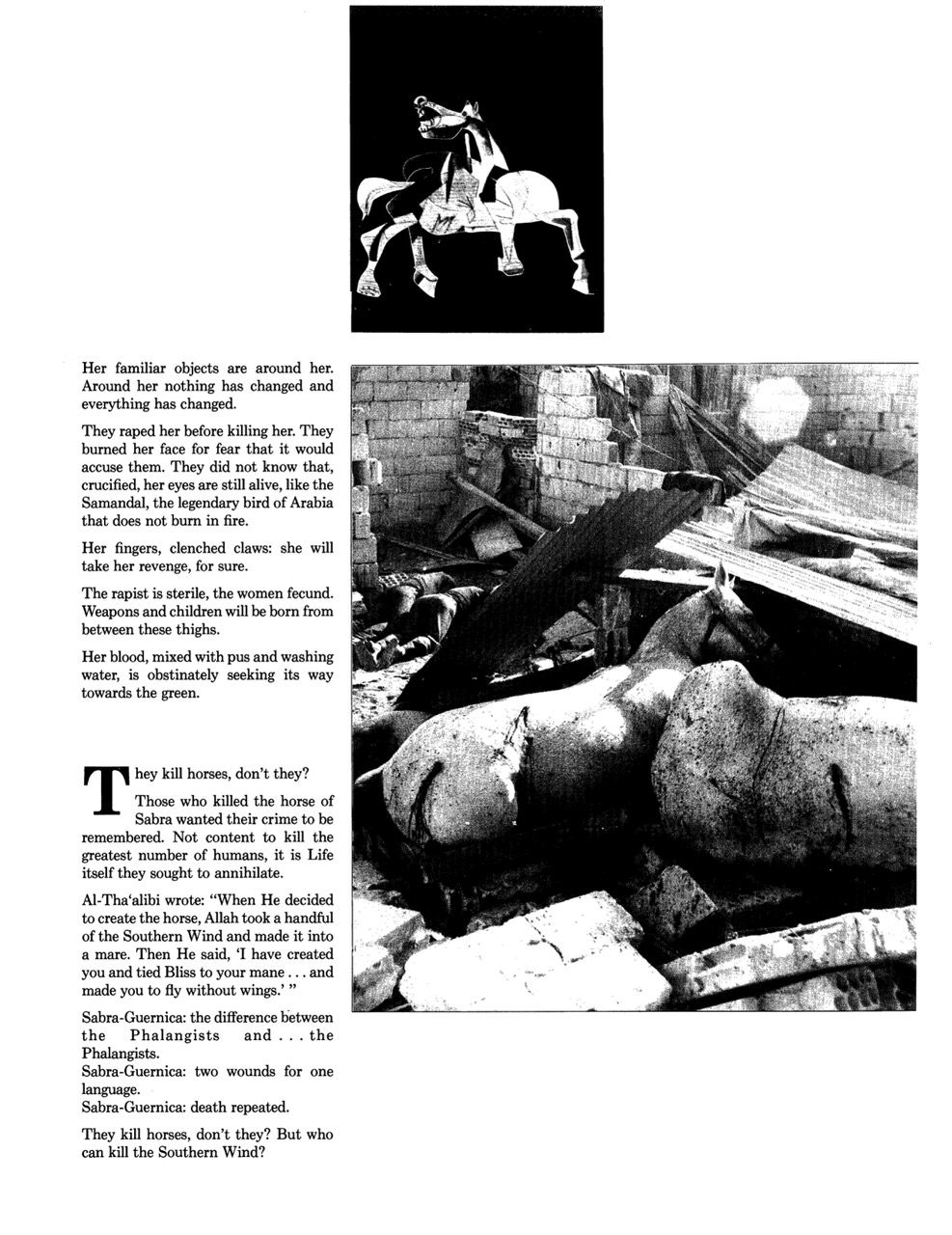 Her familiar objects are around her. Around her nothing has changed and everything has changed.

They raped her before killing her. They burned her face for fear that it would accuse them. They did not know that, crucified, her eyes are still alive, like the Samandal, the legendary bird of Arabia that does not burn in fire.

Her fingers, clenched claws: she will take her revenge, for sure.

The rapist is sterile, the women fecund. Weapons and children will be born from between these thighs.

Her blood, mixed with pus and washing water, is obstinately seeking its way towards the green.

They kill horses, don't they?

Those who killed the horse of Sabra wanted their crime to be remembered. Not content to kill the greatest number of humans, it is Life itself they sought to annihilate.

Al-Tha'alibi wrote: "When He decided to create the horse, Allah took a handful of the Southern Wind and made it into a mare. Then He said, 'I have created you and tied Bliss to your mane . . . and made you to fly without wings.' "

Sabra-Guernica: the difference between the Phalangists and . . . the Phalangists.
Sabra-Guernica: two wounds for one language.
Sabra-Guernica: death repeated.

They kill horses, don't they? But who can kill the Southern Wind?